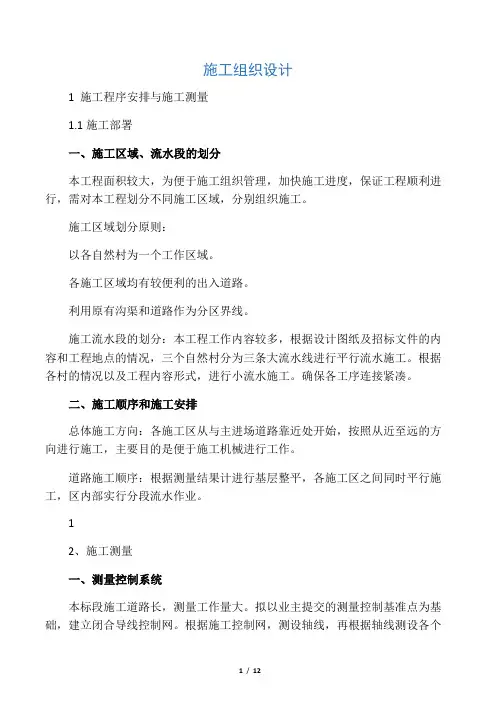 施工组织设计

1 施工程序安排与施工测量

1.1 施工部署

一、施工区域、流水段的划分

本工程面积较大，为便于施工组织管理，加快施工进度，保证工程顺利进行，需对本工程划分不同施工区域，分别组织施工。

施工区域划分原则：

以各自然村为一个工作区域。

各施工区域均有较便利的出入道路。

利用原有沟渠和道路作为分区界线。

施工流水段的划分：本工程工作内容较多，根据设计图纸及招标文件的内容和工程地点的情况，三个自然村分为三条大流水线进行平行流水施工。根据各村的情况以及工程内容形式，进行小流水施工。确保各工序连接紧凑。

二、施工顺序和施工安排

总体施工方向：各施工区从与主进场道路靠近处开始，按照从近至远的方向进行施工，主要目的是便于施工机械进行工作。

道路施工顺序：根据测量结果计进行基层整平，各施工区之间同时平行施工，区内部实行分段流水作业。

1

2、施工测量

一、测量控制系统

本标段施工道路长，测量工作量大。拟以业主提交的测量控制基准点为基础，建立闭合导线控制网。根据施工控制网，测设轴线，再根据轴线测设各个

1 / 12